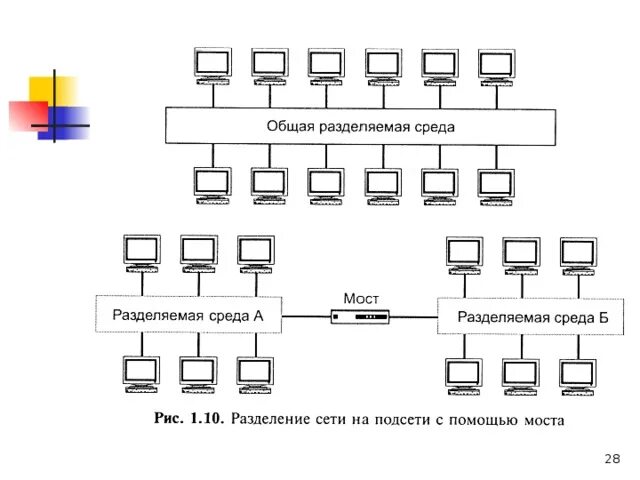 Общая разделяемая среда

Разделяемая среда А

Мост

Разделяемая среда Б

Рис. 1.10. Разделение сети на подсети с помощью моста

28